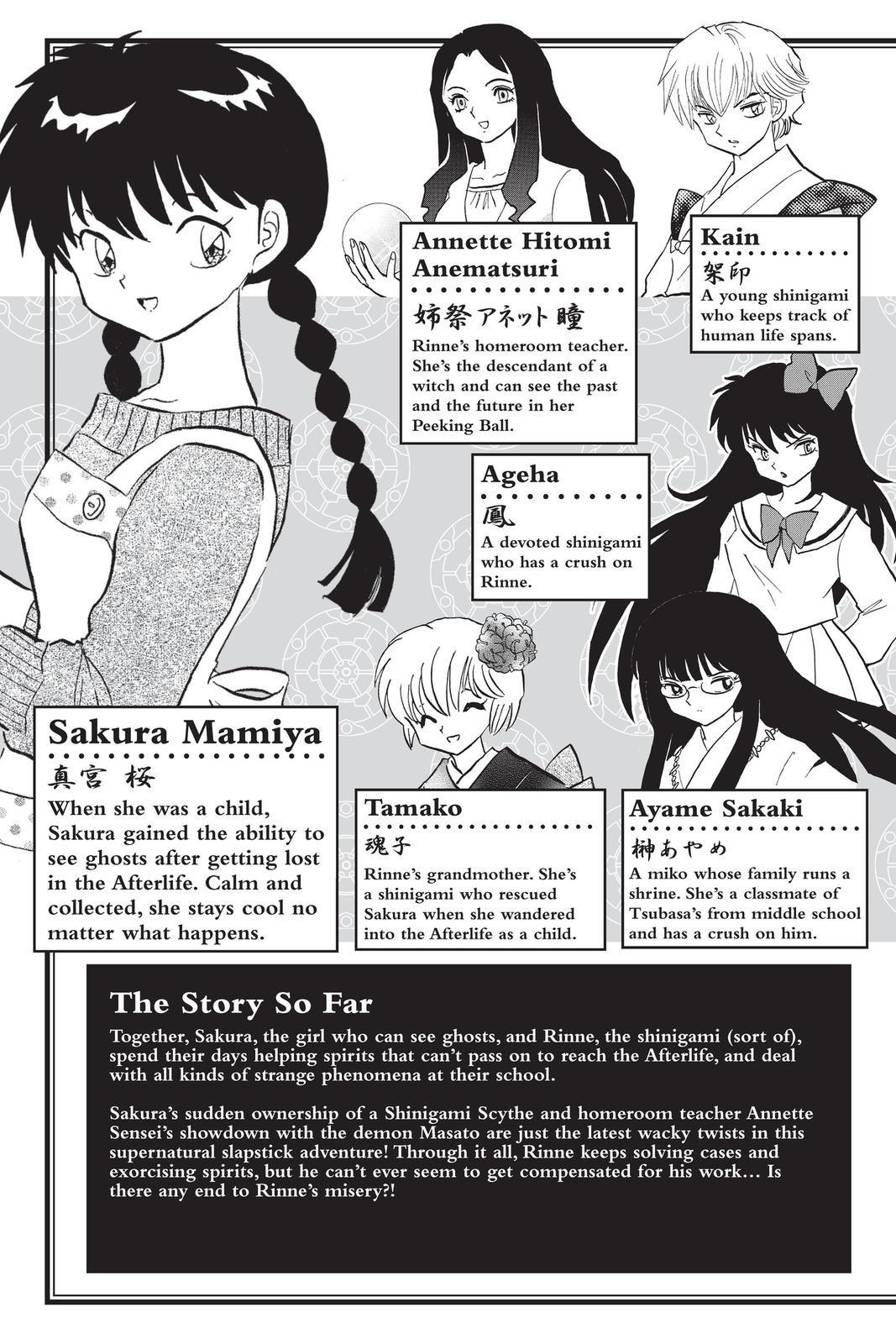 Annette Hitomi Anematsuri

姉祭アネット瞳

Rinne's homeroom teacher. She's the descendant of a witch and can see the past and the future in her Peeking Ball.

Kain

架印

A young shinigami who keeps track of human life spans.

Ageha

鳳

A devoted shinigami who has a crush on Rinne.

Sakura Mamiya

真宮 桜

When she was a child, Sakura gained the ability to see ghosts after getting lost in the Afterlife. Calm and collected, she stays cool no matter what happens.

Tamako

魂子

Rinne's grandmother. She's a shinigami who rescued Sakura when she wandered into the Afterlife as a child.

Ayame Sakaki

榊あやめ

A miko whose family runs a shrine. She's a classmate of Tsubasa's from middle school and has a crush on him.

The Story So Far

Together, Sakura, the girl who can see ghosts, and Rinne, the shinigami (sort of), spend their days helping spirits that can't pass on to reach the Afterlife, and deal with all kinds of strange phenomena at their school.

Sakura's sudden ownership of a Shinigami Scythe and homeroom teacher Annette Sensei's showdown with the demon Masato are just the latest wacky twists in this supernatural slapstick adventure! Through it all, Rinne keeps solving cases and exorcising spirits, but he can't ever seem to get compensated for his work… Is there any end to Rinne's misery?!